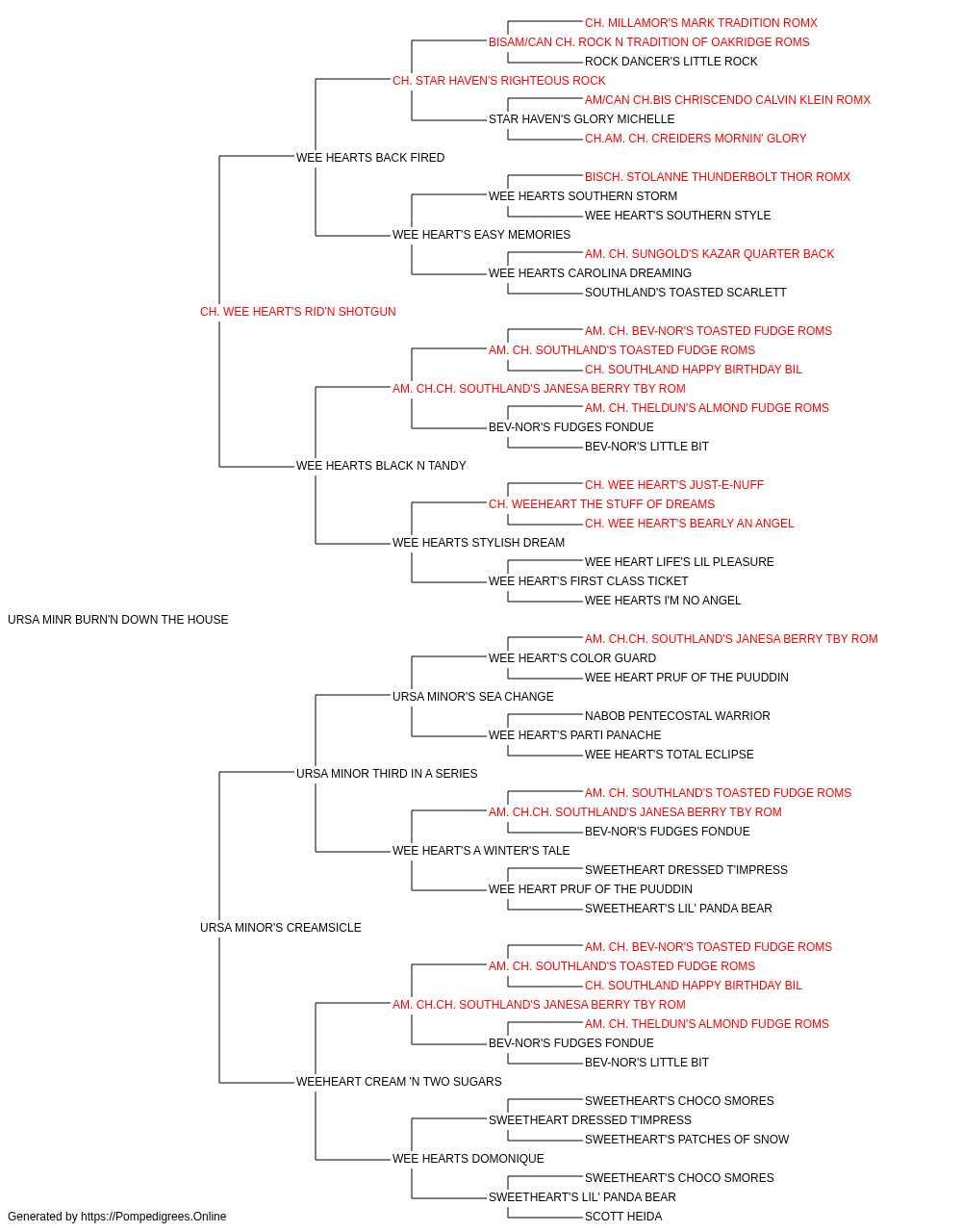 CH. MILLAMOR'S MARK TRADITION ROMX
BISAM/CAN CH. ROCK N TRADITION OF OAKRIDGE ROMS
ROCK DANCER'S LITTLE ROCK
CH. STAR HAVEN'S RIGHTEOUS ROCK
AM/CAN CH.BIS CHRISCENDO CALVIN KLEIN ROMX
STAR HAVEN'S GLORY MICHELLE
CH.AM. CH. CREIDERS MORNIN' GLORY
WEE HEARTS BACK FIRED
BISCH. STOLANNE THUNDERBOLT THOR ROMX
WEE HEARTS SOUTHERN STORM
WEE HEART'S SOUTHERN STYLE
WEE HEART'S EASY MEMORIES
AM. CH. SUNGOLD'S KAZAR QUARTER BACK
WEE HEARTS CAROLINA DREAMING
SOUTHLAND'S TOASTED SCARLETT
CH. WEE HEART'S RID'N SHOTGUN
AM. CH. BEV-NOR'S TOASTED FUDGE ROMS
AM. CH. SOUTHLAND'S TOASTED FUDGE ROMS
CH. SOUTHLAND HAPPY BIRTHDAY BIL
AM. CH.CH. SOUTHLAND'S JANESA BERRY TBY ROM
AM. CH. THELDUN'S ALMOND FUDGE ROMS
BEV-NOR'S FUDGES FONDUE
BEV-NOR'S LITTLE BIT
WEE HEARTS BLACK N TANDY
CH. WEE HEART'S JUST-E-NUFF
CH. WEEHEART THE STUFF OF DREAMS
CH. WEE HEART'S BEARLY AN ANGEL
WEE HEARTS STYLISH DREAM
WEE HEART LIFE'S LIL PLEASURE
WEE HEART'S FIRST CLASS TICKET
WEE HEARTS I'M NO ANGEL
URSA MINR BURN'N DOWN THE HOUSE
AM. CH.CH. SOUTHLAND'S JANESA BERRY TBY ROM
WEE HEART'S COLOR GUARD
WEE HEART PRUF OF THE PUUDDIN
URSA MINOR'S SEA CHANGE
NABOB PENTECOSTAL WARRIOR
WEE HEART'S PARTI PANACHE
WEE HEART'S TOTAL ECLIPSE
URSA MINOR THIRD IN A SERIES
AM. CH. SOUTHLAND'S TOASTED FUDGE ROMS
AM. CH.CH. SOUTHLAND'S JANESA BERRY TBY ROM
BEV-NOR'S FUDGES FONDUE
WEE HEART'S A WINTER'S TALE
SWEETHEART DRESSED T'IMPRESS
WEE HEART PRUF OF THE PUUDDIN
SWEETHEART'S LIL' PANDA BEAR
URSA MINOR'S CREAMSICLE
AM. CH. BEV-NOR'S TOASTED FUDGE ROMS
AM. CH. SOUTHLAND'S TOASTED FUDGE ROMS
CH. SOUTHLAND HAPPY BIRTHDAY BIL
AM. CH.CH. SOUTHLAND'S JANESA BERRY TBY ROM
AM. CH. THELDUN'S ALMOND FUDGE ROMS
BEV-NOR'S FUDGES FONDUE
BEV-NOR'S LITTLE BIT
WEEHEART CREAM 'N TWO SUGARS
SWEETHEART'S CHOCO SMORES
SWEETHEART DRESSED T'IMPRESS
SWEETHEART'S PATCHES OF SNOW
WEE HEARTS DOMONIQUE
SWEETHEART'S CHOCO SMORES
SWEETHEART'S LIL' PANDA BEAR
SCOTT HEIDA
Generated by https://Pompedigrees.Online